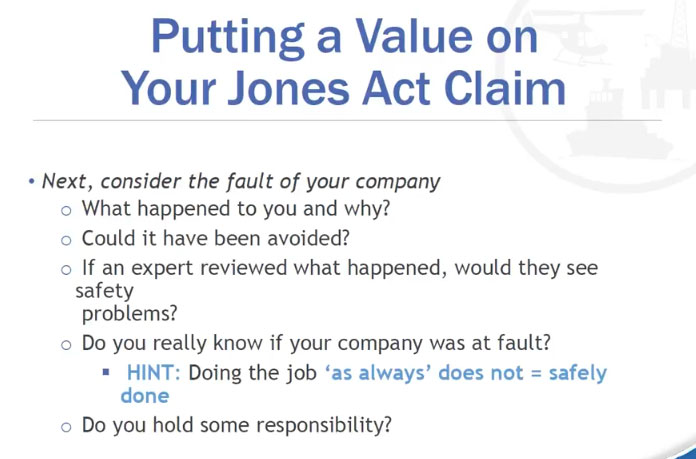 Putting a Value on Your Jones Act Claim

• Next, consider the fault of your company
  ○ What happened to you and why?
  ○ Could it have been avoided?
  ○ If an expert reviewed what happened, would they see safety problems?
  ○ Do you really know if your company was at fault?
    ▪ HINT: Doing the job 'as always' does not = safely done
  ○ Do you hold some responsibility?